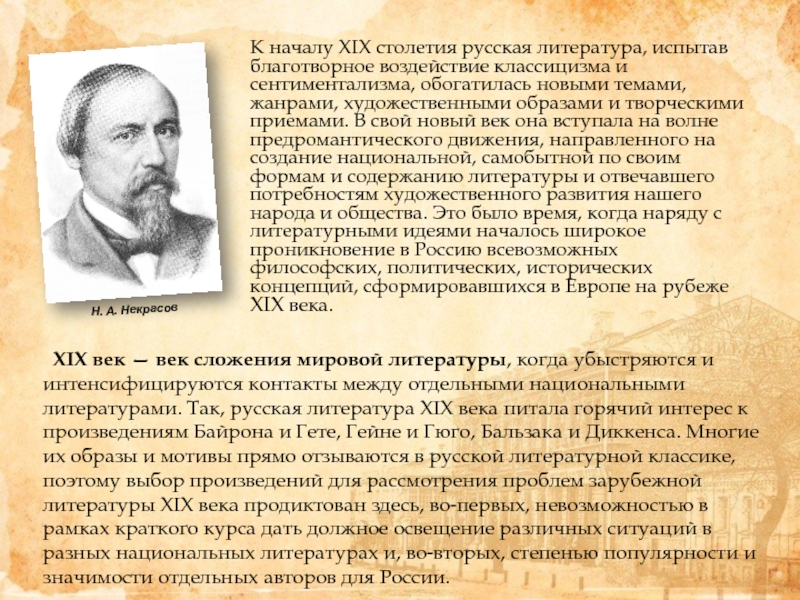 К началу XIX столетия русская литература, испытав благотворное воздействие классицизма и сентиментализма, обогатилась новыми темами, жанрами, художественными образами и творческими приемами. В свой новый век она вступала на волне предромантического движения, направленного на создание национальной, самобытной по своим формам и содержанию литературы и отвечавшего потребностям художественного развития нашего народа и общества. Это было время, когда наряду с литературными идеями началось широкое проникновение в Россию всевозможных философских, политических, исторических концепций, сформировавшихся в Европе на рубеже XIX века.

Н. А. Некрасов

XIX век — век сложения мировой литературы, когда убыстряются и интенсифицируются контакты между отдельными национальными литературами. Так, русская литература XIX века питала горячий интерес к произведениям Байрона и Гете, Гейне и Гюго, Бальзака и Диккенса. Многие их образы и мотивы прямо отзываются в русской литературной классике, поэтому выбор произведений для рассмотрения проблем зарубежной литературы XIX века продиктован здесь, во-первых, невозможностью в рамках краткого курса дать должное освещение различных ситуаций в разных национальных литературах и, во-вторых, степенью популярности и значимости отдельных авторов для России.